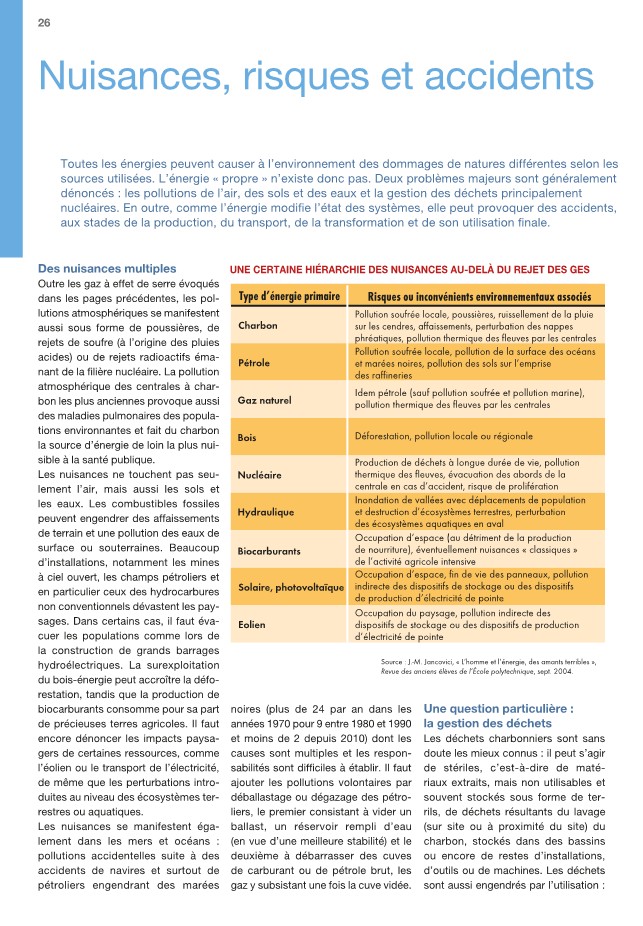 26

Nuisances, risques et accidents

Toutes les énergies peuvent causer à l'environnement des dommages de natures différentes selon les sources utilisées. L'énergie « propre » n'existe donc pas. Deux problèmes majeurs sont généralement dénoncés : les pollutions de l'air, des sols et des eaux et la gestion des déchets principalement nucléaires. En outre, comme l'énergie modifie l'état des systèmes, elle peut provoquer des accidents, aux stades de la production, du transport, de la transformation et de son utilisation finale.

Des nuisances multiples

Outre les gaz à effet de serre évoqués dans les pages précédentes, les pollutions atmosphériques se manifestent aussi sous forme de poussières, de rejets de soufre (à l'origine des pluies acides) ou de rejets radioactifs émanant de la filière nucléaire. La pollution atmosphérique des centrales à charbon les plus anciennes provoque aussi des maladies pulmonaires des populations environnantes et fait du charbon la source d'énergie de loin la plus nuisible à la santé publique.

Les nuisances ne touchent pas seulement l'air, mais aussi les sols et les eaux. Les combustibles fossiles peuvent engendrer des affaissements de terrain et une pollution des eaux de surface ou souterraines. Beaucoup d'installations, notamment les mines à ciel ouvert, les champs pétroliers et en particulier ceux des hydrocarbures non conventionnels dévastent les paysages. Dans certains cas, il faut évacuer les populations comme lors de la construction de grands barrages hydroélectriques. La surexploitation du bois-énergie peut accroître la déforestation, tandis que la production de biocarburants consomme pour sa part de précieuses terres agricoles. Il faut encore dénoncer les impacts paysagers de certaines ressources, comme l'éolien ou le transport de l'électricité, de même que les perturbations introduites au niveau des écosystèmes terrestres ou aquatiques.

Les nuisances se manifestent également dans les mers et océans : pollutions accidentelles suite à des accidents de navires et surtout de pétroliers engendrant des marées

UNE CERTAINE HIÉRARCHIE DES NUISANCES AU-DELÀ DU REJET DES GES

| Type d'énergie primaire | Risques ou inconvénients environnementaux associés |
|---|---|
| Charbon | Pollution soufrée locale, poussières, ruissellement de la pluie sur les cendres, affaissements, perturbation des nappes phréatiques, pollution thermique des fleuves par les centrales |
| Pétrole | Pollution soufrée locale, pollution de la surface des océans et marées noires, pollution des sols sur l'emprise des raffineries |
| Gaz naturel | Idem pétrole (sauf pollution soufrée et pollution marine), pollution thermique des fleuves par les centrales |
| Bois | Déforestation, pollution locale ou régionale |
| Nucléaire | Production de déchets à longue durée de vie, pollution thermique des fleuves, évacuation des abords de la centrale en cas d'accident, risque de prolifération |
| Hydraulique | Inondation de vallées avec déplacements de population et destruction d'écosystèmes terrestres, perturbation des écosystèmes aquatiques en aval |
| Biocarburants | Occupation d'espace (au détriment de la production de nourriture), éventuellement nuisances « classiques » de l'activité agricole intensive |
| Solaire, photovoltaïque | Occupation d'espace, fin de vie des panneaux, pollution indirecte des dispositifs de stockage ou des dispositifs de production d'électricité de pointe |
| Eolien | Occupation du paysage, pollution indirecte des dispositifs de stockage ou des dispositifs de production d'électricité de pointe |

Source : J.-M. Jancovici, « L'homme et l'énergie, des amants terribles », Revue des anciens élèves de l'École polytechnique, sept. 2004.

noires (plus de 24 par an dans les années 1970 pour 9 entre 1980 et 1990 et moins de 2 depuis 2010) dont les causes sont multiples et les responsabilités sont difficiles à établir. Il faut ajouter les pollutions volontaires par déballastage ou dégazage des pétroliers, le premier consistant à vider un ballast, un réservoir rempli d'eau (en vue d'une meilleure stabilité) et le deuxième à débarrasser des cuves de carburant ou de pétrole brut, les gaz y subsistant une fois la cuve vidée.

Une question particulière : la gestion des déchets

Les déchets charbonniers sont sans doute les mieux connus : il peut s'agir de stériles, c'est-à-dire de matériaux extraits, mais non utilisables et souvent stockés sous forme de terrils, de déchets résultants du lavage (sur site ou à proximité du site) du charbon, stockés dans des bassins ou encore de restes d'installations, d'outils ou de machines. Les déchets sont aussi engendrés par l'utilisation :